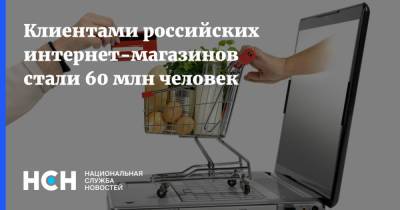 Клиентами российских интернет-магазинов стали 60 млн человек

НСН НАЦИОНАЛЬНАЯ СЛУЖБА НОВОСТЕЙ